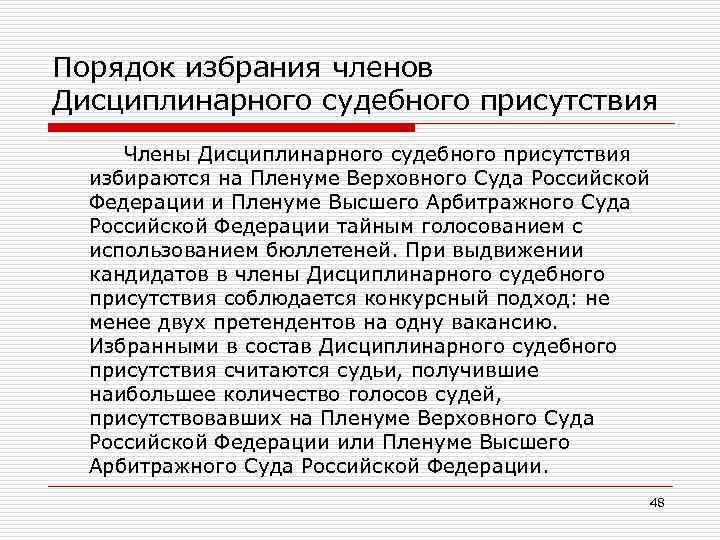 Порядок избрания членов Дисциплинарного судебного присутствия

Члены Дисциплинарного судебного присутствия избираются на Пленуме Верховного Суда Российской Федерации и Пленуме Высшего Арбитражного Суда Российской Федерации тайным голосованием с использованием бюллетеней. При выдвижении кандидатов в члены Дисциплинарного судебного присутствия соблюдается конкурсный подход: не менее двух претендентов на одну вакансию. Избранными в состав Дисциплинарного судебного присутствия считаются судьи, получившие наибольшее количество голосов судей, присутствовавших на Пленуме Верховного Суда Российской Федерации или Пленуме Высшего Арбитражного Суда Российской Федерации.

48